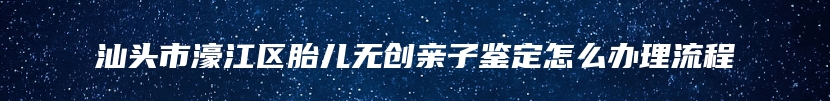 汕头市濠江区胎儿无创亲子鉴定怎么办理流程